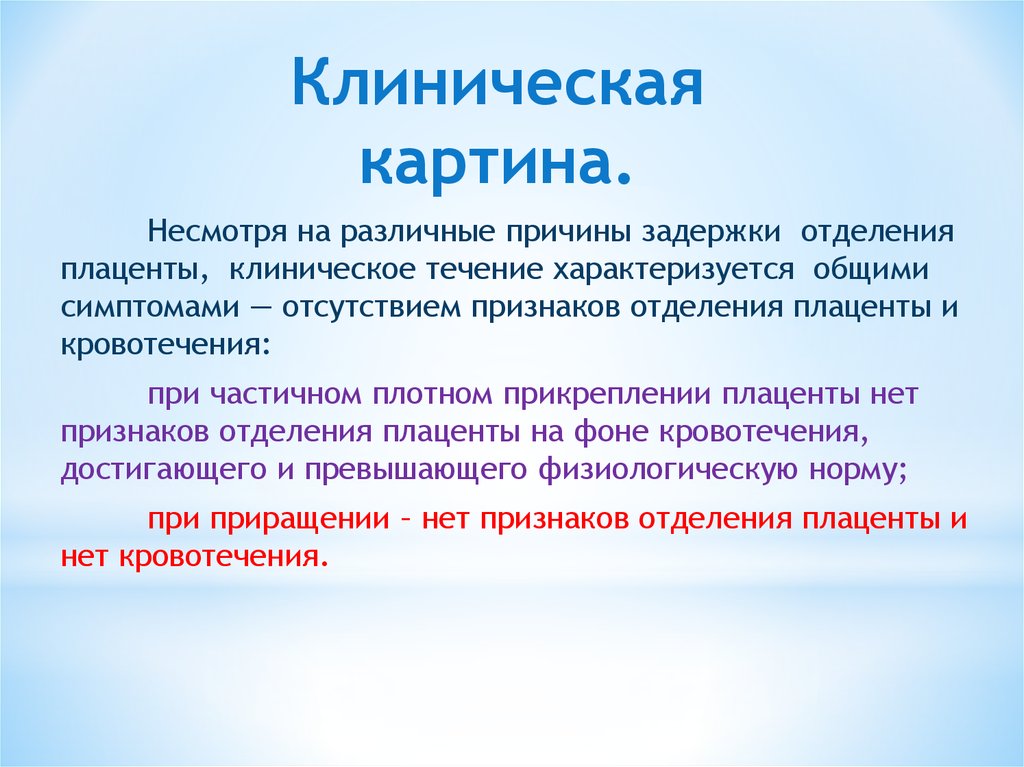 Клиническая картина.

Несмотря на различные причины задержки отделения плаценты, клиническое течение характеризуется общими симптомами — отсутствием признаков отделения плаценты и кровотечения:

при частичном плотном прикреплении плаценты нет признаков отделения плаценты на фоне кровотечения, достигающего и превышающего физиологическую норму;

при приращении – нет признаков отделения плаценты и нет кровотечения.